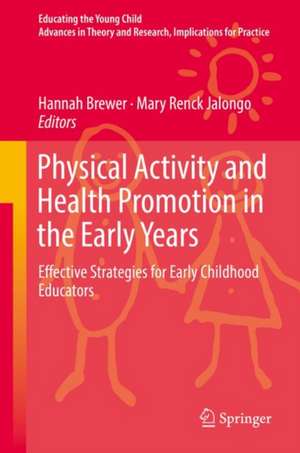 Educating the Young Child
Advances in Theory and Research, Implications for Practice

Hannah Brewer · Mary Renck Jalongo
Editors

Physical Activity and Health Promotion in the Early Years

Effective Strategies for Early Childhood Educators

Springer